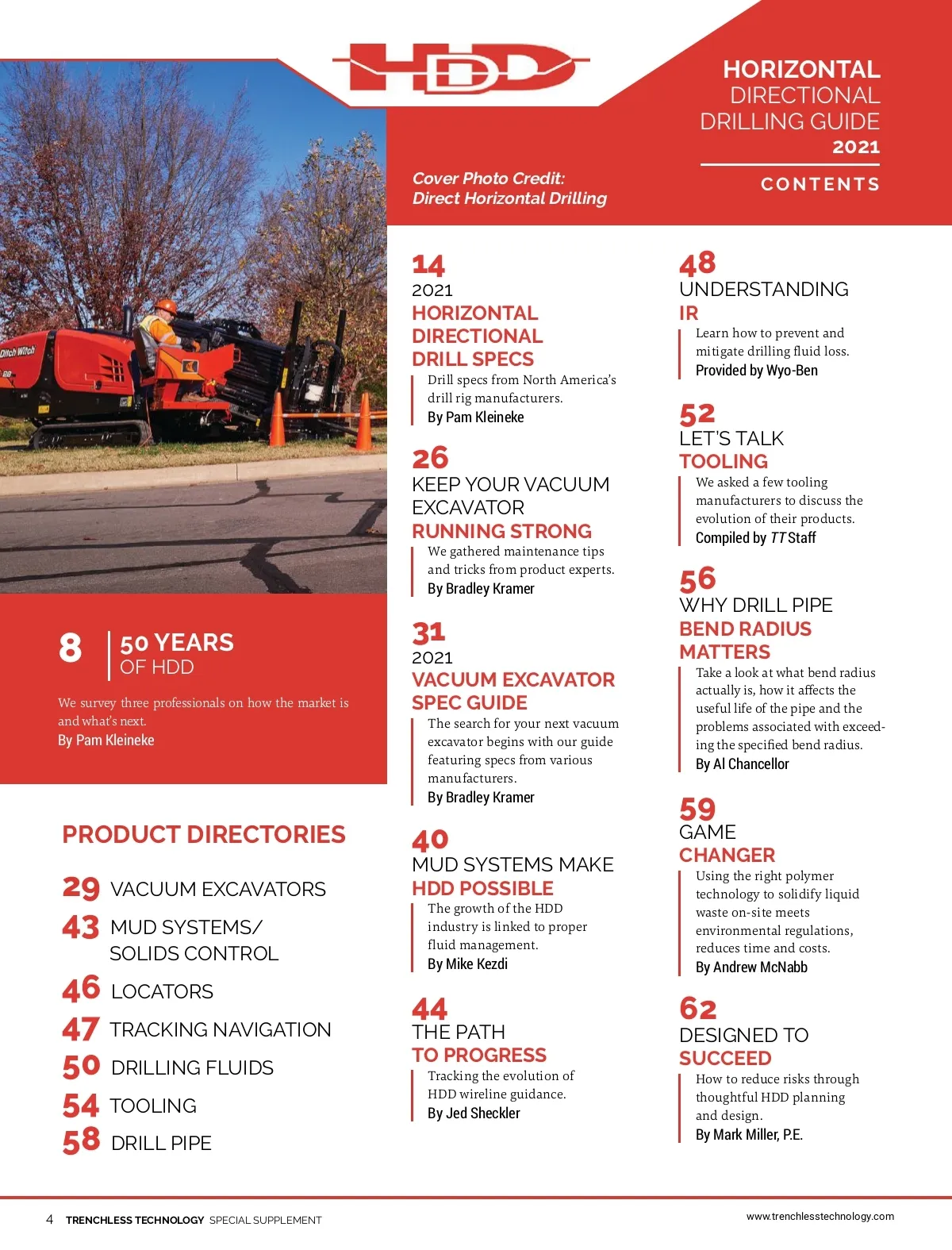 HDD

HORIZONTAL DIRECTIONAL DRILLING GUIDE 2021

CONTENTS

Cover Photo Credit: Direct Horizontal Drilling

Ditch Witch

8
50 YEARS OF HDD
We survey three professionals on how the market is and what's next.
By Pam Kleineke

PRODUCT DIRECTORIES

29 VACUUM EXCAVATORS
43 MUD SYSTEMS/ SOLIDS CONTROL
46 LOCATORS
47 TRACKING NAVIGATION
50 DRILLING FLUIDS
54 TOOLING
58 DRILL PIPE

14
2021
HORIZONTAL DIRECTIONAL DRILL SPECS
Drill specs from North America's drill rig manufacturers.
By Pam Kleineke

26
KEEP YOUR VACUUM EXCAVATOR
RUNNING STRONG
We gathered maintenance tips and tricks from product experts.
By Bradley Kramer

31
2021
VACUUM EXCAVATOR SPEC GUIDE
The search for your next vacuum excavator begins with our guide featuring specs from various manufacturers.
By Bradley Kramer

40
MUD SYSTEMS MAKE
HDD POSSIBLE
The growth of the HDD industry is linked to proper fluid management.
By Mike Kezdi

44
THE PATH
TO PROGRESS
Tracking the evolution of HDD wireline guidance.
By Jed Sheckler

48
UNDERSTANDING
IR
Learn how to prevent and mitigate drilling fluid loss.
Provided by Wyo-Ben

52
LET'S TALK
TOOLING
We asked a few tooling manufacturers to discuss the evolution of their products.
Compiled by TT Staff

56
WHY DRILL PIPE
BEND RADIUS MATTERS
Take a look at what bend radius actually is, how it affects the useful life of the pipe and the problems associated with exceeding the specified bend radius.
By Al Chancellor

59
GAME
CHANGER
Using the right polymer technology to solidify liquid waste on-site meets environmental regulations, reduces time and costs.
By Andrew McNabb

62
DESIGNED TO
SUCCEED
How to reduce risks through thoughtful HDD planning and design.
By Mark Miller, P.E.

4 TRENCHLESS TECHNOLOGY SPECIAL SUPPLEMENT
www.trenchlesstechnology.com